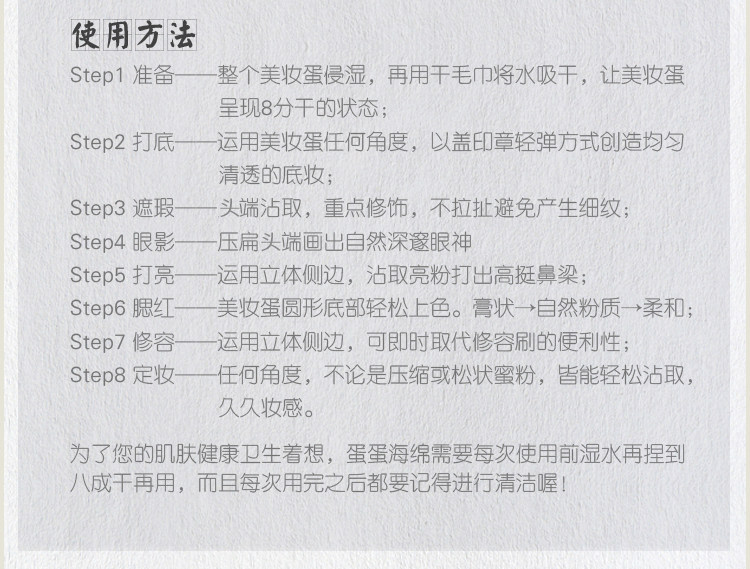 使用方法

Step1 准备——整个美妆蛋侵湿，再用干毛巾将水吸干，让美妆蛋呈现8分干的状态；

Step2 打底——运用美妆蛋任何角度，以盖印章轻弹方式创造均匀清透的底妆；

Step3 遮瑕——头端沾取，重点修饰，不拉扯避免产生细纹；

Step4 眼影——压扁头端画出自然深邃眼神

Step5 打亮——运用立体侧边，沾取亮粉打出高挺鼻梁；

Step6 腮红——美妆蛋圆形底部轻松上色。膏状→自然粉质→柔和；

Step7 修容——运用立体侧边，可即时取代修容刷的便利性；

Step8 定妆——任何角度，不论是压缩或松状蜜粉，皆能轻松沾取，久久妆感。

为了您的肌肤健康卫生着想，蛋蛋海绵需要每次使用前湿水再捏到八成干再用，而且每次用完之后都要记得进行清洁喔！